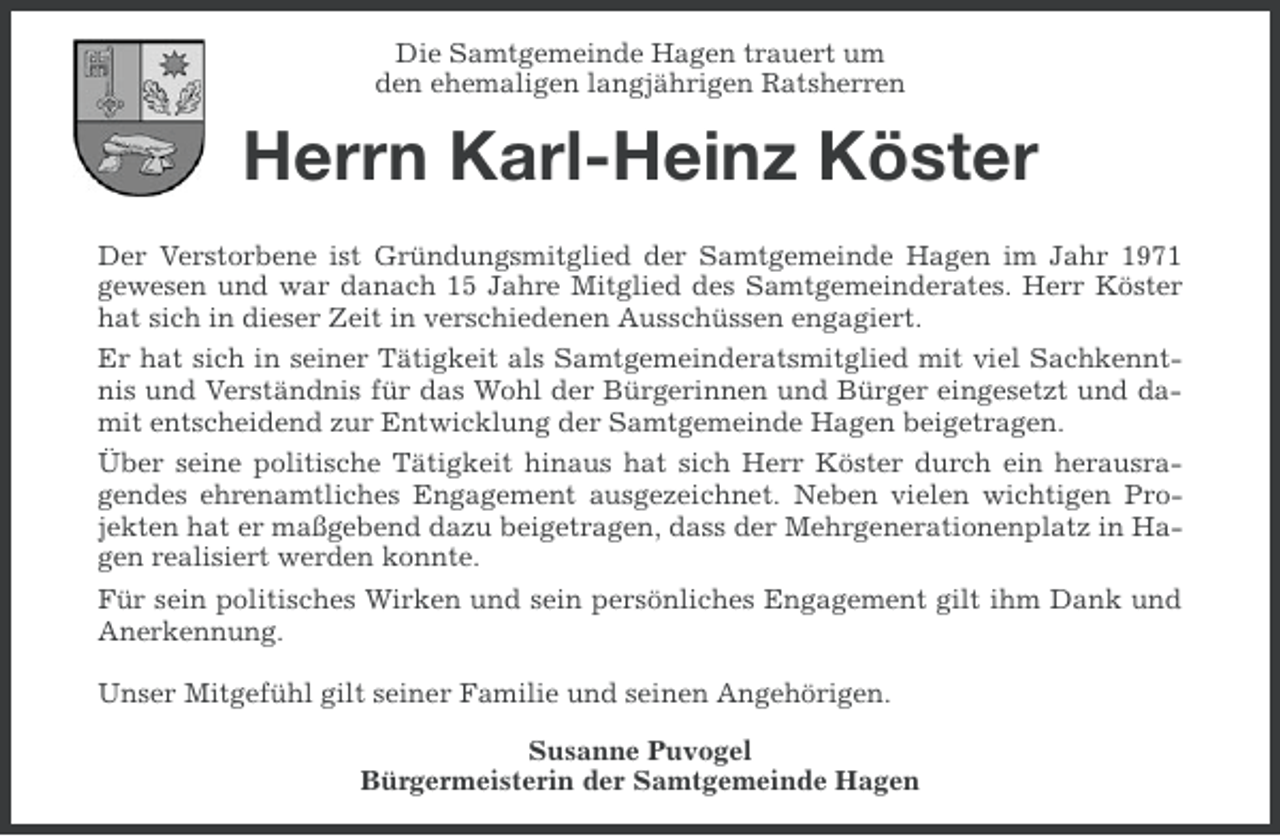 Die Samtgemeinde Hagen trauert um
den ehemaligen langjährigen Ratsherren

Herrn Karl-Heinz Köster

Der Verstorbene ist Gründungsmitglied der Samtgemeinde Hagen im Jahr 1971 gewesen und war danach 15 Jahre Mitglied des Samtgemeinderates. Herr Köster hat sich in dieser Zeit in verschiedenen Ausschüssen engagiert.

Er hat sich in seiner Tätigkeit als Samtgemeinderatsmitglied mit viel Sachkenntnis und Verständnis für das Wohl der Bürgerinnen und Bürger eingesetzt und damit entscheidend zur Entwicklung der Samtgemeinde Hagen beigetragen.

Über seine politische Tätigkeit hinaus hat sich Herr Köster durch ein herausragendes ehrenamtliches Engagement ausgezeichnet. Neben vielen wichtigen Projekten hat er maßgebend dazu beigetragen, dass der Mehrgenerationenplatz in Hagen realisiert werden konnte.

Für sein politisches Wirken und sein persönliches Engagement gilt ihm Dank und Anerkennung.

Unser Mitgefühl gilt seiner Familie und seinen Angehörigen.

Susanne Puvogel
Bürgermeisterin der Samtgemeinde Hagen